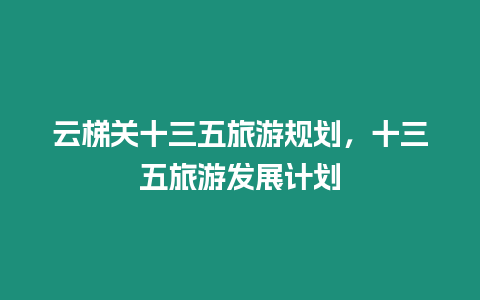 云梯关十三五旅游规划，十三五旅游发展计划